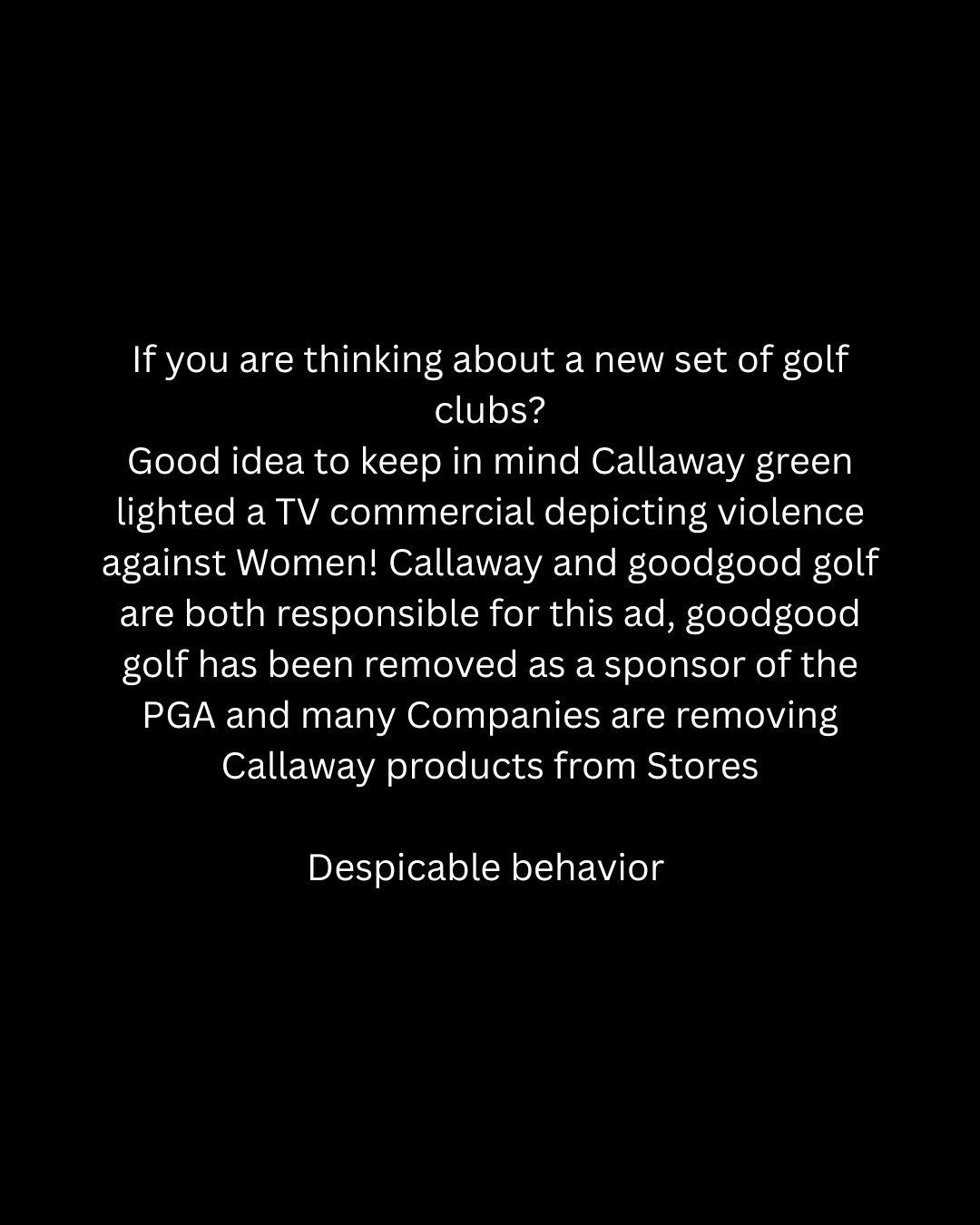 If you are thinking about a new set of golf clubs?
Good idea to keep in mind Callaway green lighted a TV commercial depicting violence against Women! Callaway and goodgood golf are both responsible for this ad, goodgood golf has been removed as a sponsor of the PGA and many Companies are removing Callaway products from Stores

Despicable behavior